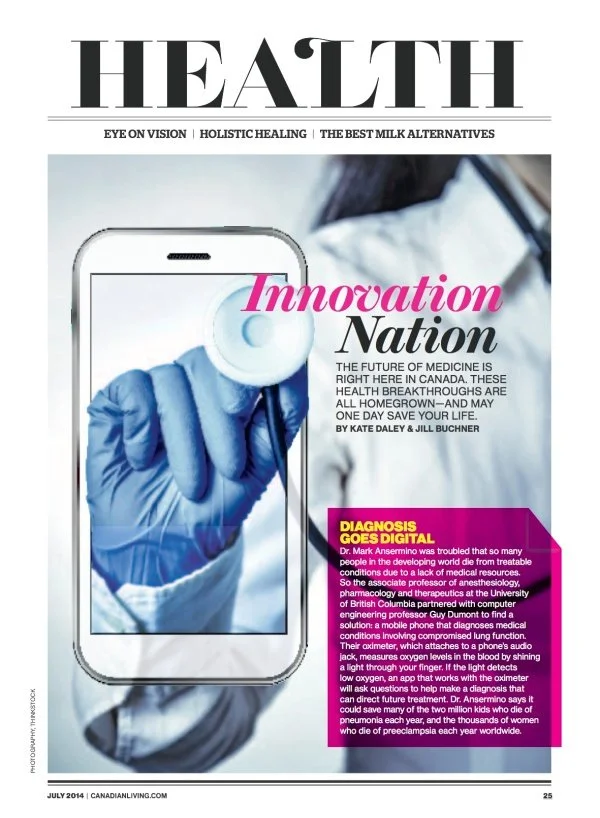 HEALTH

EYE ON VISION | HOLISTIC HEALING | THE BEST MILK ALTERNATIVES

Innovation Nation

THE FUTURE OF MEDICINE IS RIGHT HERE IN CANADA. THESE HEALTH BREAKTHROUGHS ARE ALL HOMEGROWN—AND MAY ONE DAY SAVE YOUR LIFE.
BY KATE DALEY & JILL BUCHNER

DIAGNOSIS GOES DIGITAL
Dr. Mark Ansermino was troubled that so many people in the developing world die from treatable conditions due to a lack of medical resources. So the associate professor of anesthesiology, pharmacology and therapeutics at the University of British Columbia partnered with computer engineering professor Guy Dumont to find a solution: a mobile phone that diagnoses medical conditions involving compromised lung function. Their oximeter, which attaches to a phone's audio jack, measures oxygen levels in the blood by shining a light through your finger. If the light detects low oxygen, an app that works with the oximeter will ask questions to help make a diagnosis that can direct future treatment. Dr. Ansermino says it could save many of the two million kids who die of pneumonia each year, and the thousands of women who die of preeclampsia each year worldwide.

PHOTOGRAPHY, THINKSTOCK

JULY 2014 | CANADIANLIVING.COM

25